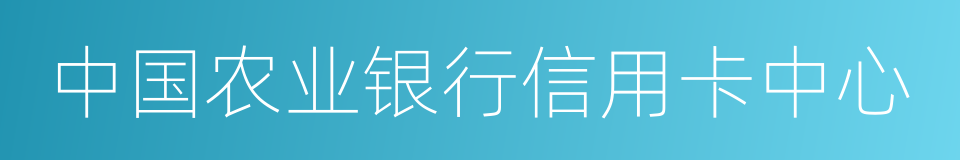 中国农业银行信用卡中心